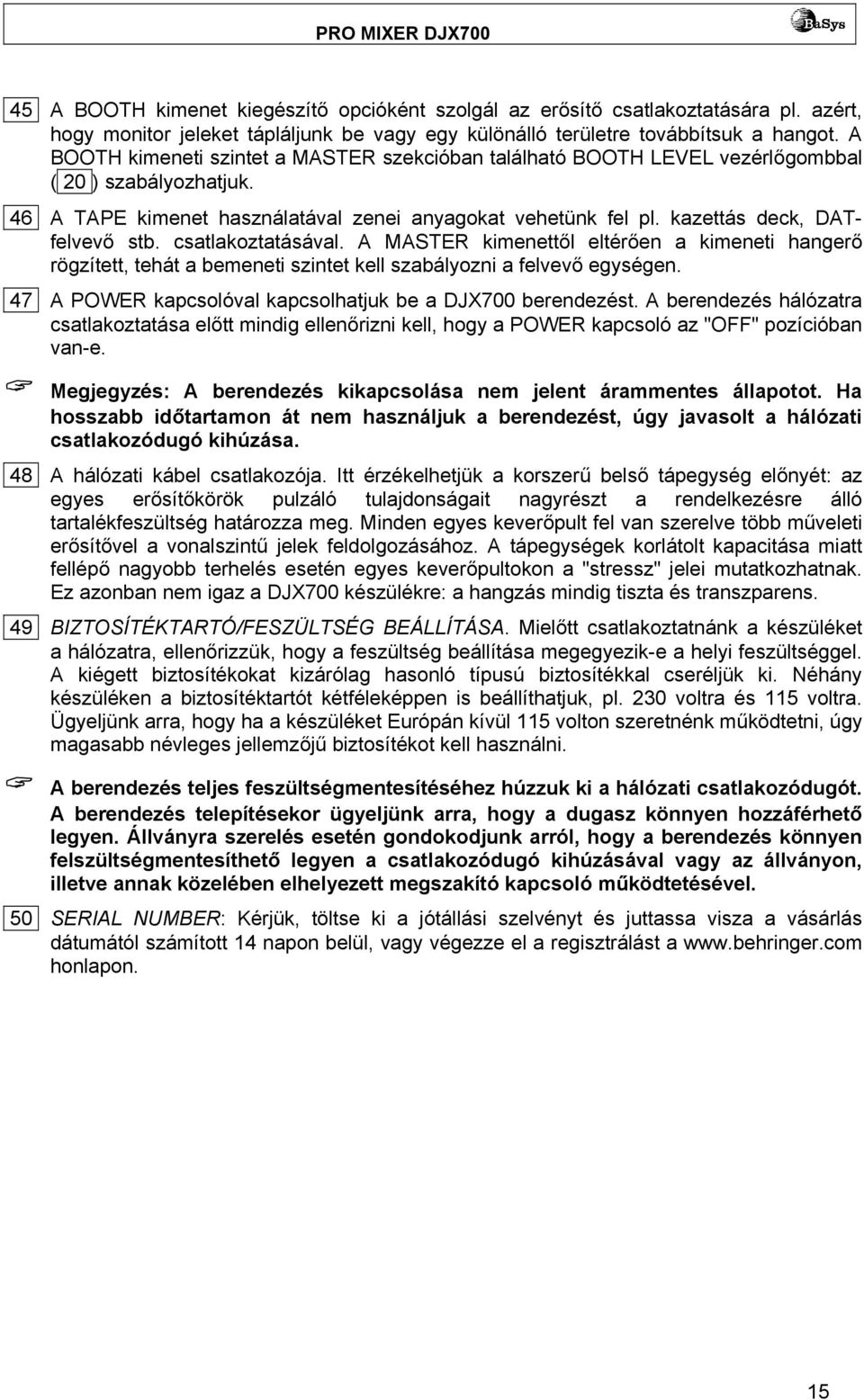 PRO MIXER DJX700

BaSys

45 A BOOTH kimenet kiegészítő opcióként szolgál az erősítő csatlakoztatására pl. azért, hogy monitor jeleket tápláljunk be vagy egy különálló területre továbbítsuk a hangot. A BOOTH kimeneti szintet a MASTER szekcióban található BOOTH LEVEL vezérlőgombbal ( 20 ) szabályozhatjuk.

46 A TAPE kimenet használatával zenei anyagokat vehetünk fel pl. kazettás deck, DAT-felvevő stb. csatlakoztatásával. A MASTER kimenettől eltérően a kimeneti hangerő rögzített, tehát a bemeneti szintet kell szabályozni a felvevő egységen.

47 A POWER kapcsolóval kapcsolhatjuk be a DJX700 berendezést. A berendezés hálózatra csatlakoztatása előtt mindig ellenőrizni kell, hogy a POWER kapcsoló az "OFF" pozícióban van-e.

Megjegyzés: A berendezés kikapcsolása nem jelent árammentes állapotot. Ha hosszabb időtartamon át nem használjuk a berendezést, úgy javasolt a hálózati csatlakozódugó kihúzása.

48 A hálózati kábel csatlakozója. Itt érzékelhetjük a korszerű belső tápegység előnyét: az egyes erősítőkörök pulzáló tulajdonságait nagyrészt a rendelkezésre álló tartalékfeszültség határozza meg. Minden egyes keverőpult fel van szerelve több műveleti erősítővel a vonalszintű jelek feldolgozásához. A tápegységek korlátolt kapacitása miatt fellépő nagyobb terhelés esetén egyes keverőpultokon a "stressz" jelei mutatkozhatnak. Ez azonban nem igaz a DJX700 készülékre: a hangzás mindig tiszta és transzparens.

49 BIZTOSÍTÉKTARTÓ/FESZÜLTSÉG BEÁLLÍTÁSA. Mielőtt csatlakoztatnánk a készüléket a hálózatra, ellenőrizzük, hogy a feszültség beállítása megegyezik-e a helyi feszültséggel. A kiégett biztosítékokat kizárólag hasonló típusú biztosítékkal cseréljük ki. Néhány készüléken a biztosítéktartót kétféleképpen is beállíthatjuk, pl. 230 voltra és 115 voltra. Ügyeljünk arra, hogy ha a készüléket Európán kívül 115 volton szeretnénk működtetni, úgy magasabb névleges jellemzőjű biztosítékot kell használni.

A berendezés teljes feszültségmentesítéséhez húzzuk ki a hálózati csatlakozódugót. A berendezés telepítésekor ügyeljünk arra, hogy a dugasz könnyen hozzáférhető legyen. Állványra szerelés esetén gondokodjunk arról, hogy a berendezés könnyen felszültségmentesíthető legyen a csatlakozódugó kihúzásával vagy az állványon, illetve annak közelében elhelyezett megszakító kapcsoló működtetésével.

50 SERIAL NUMBER: Kérjük, töltse ki a jótállási szelvényt és juttassa visza a vásárlás dátumától számított 14 napon belül, vagy végezze el a regisztrálást a www.behringer.com honlapon.

15